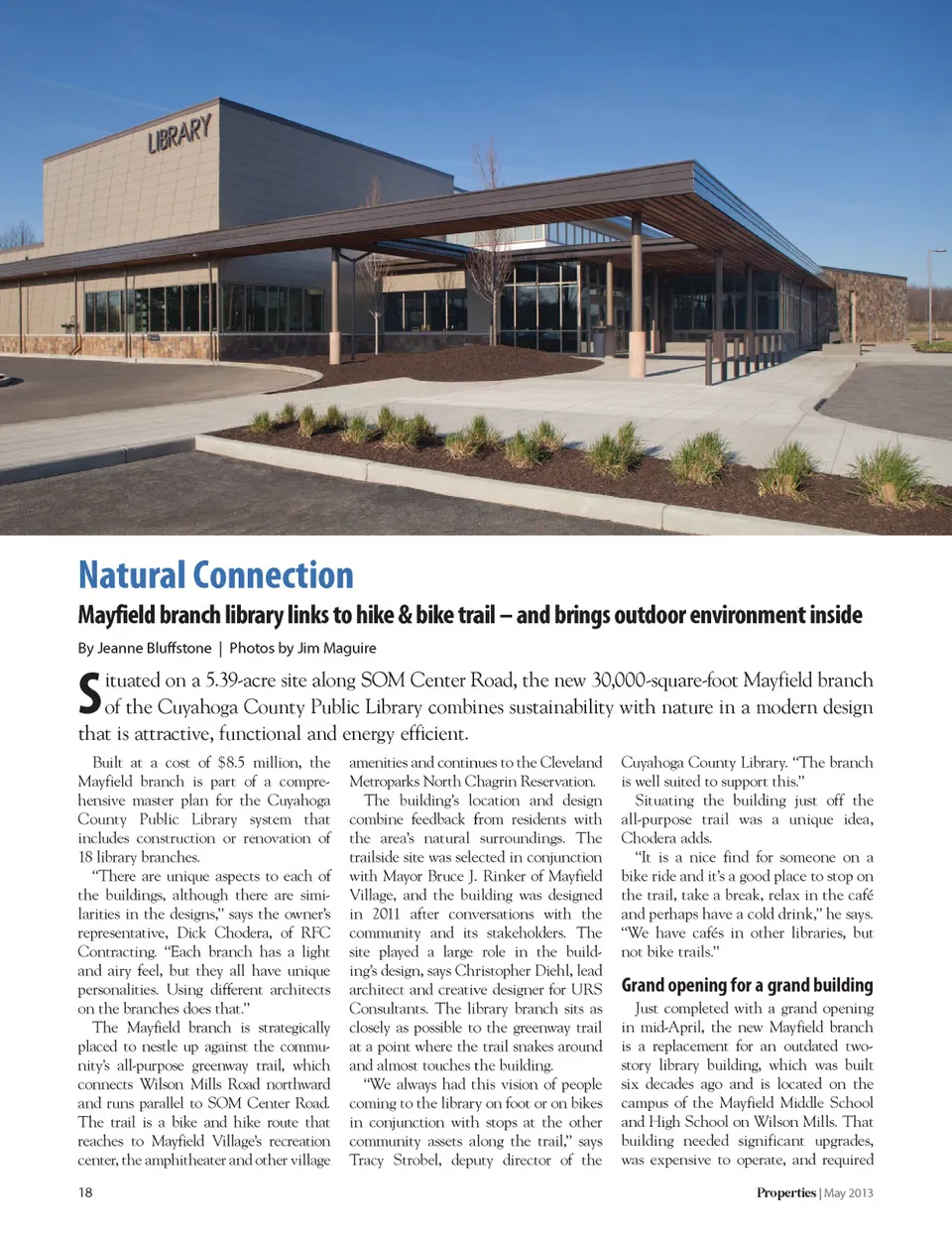 LIBRARY

Natural Connection

Mayfield branch library links to hike & bike trail – and brings outdoor environment inside

By Jeanne Bluffstone | Photos by Jim Maguire

Situated on a 5.39-acre site along SOM Center Road, the new 30,000-square-foot Mayfield branch of the Cuyahoga County Public Library combines sustainability with nature in a modern design that is attractive, functional and energy efficient.

Built at a cost of $8.5 million, the Mayfield branch is part of a comprehensive master plan for the Cuyahoga County Public Library system that includes construction or renovation of 18 library branches.

"There are unique aspects to each of the buildings, although there are similarities in the designs," says the owner's representative, Dick Chodera, of RFC Contracting. "Each branch has a light and airy feel, but they all have unique personalities. Using different architects on the branches does that."

The Mayfield branch is strategically placed to nestle up against the community's all-purpose greenway trail, which connects Wilson Mills Road northward and runs parallel to SOM Center Road. The trail is a bike and hike route that reaches to Mayfield Village's recreation center, the amphitheater and other village amenities and continues to the Cleveland Metroparks North Chagrin Reservation.

The building's location and design combine feedback from residents with the area's natural surroundings. The trailside site was selected in conjunction with Mayor Bruce J. Rinker of Mayfield Village, and the building was designed in 2011 after conversations with the community and its stakeholders. The site played a large role in the building's design, says Christopher Diehl, lead architect and creative designer for URS Consultants. The library branch sits as closely as possible to the greenway trail at a point where the trail snakes around and almost touches the building.

"We always had this vision of people coming to the library on foot or on bikes in conjunction with stops at the other community assets along the trail," says Tracy Strobel, deputy director of the Cuyahoga County Library. "The branch is well suited to support this."

Situating the building just off the all-purpose trail was a unique idea, Chodera adds.

"It is a nice find for someone on a bike ride and it's a good place to stop on the trail, take a break, relax in the café and perhaps have a cold drink," he says. "We have cafés in other libraries, but not bike trails."

Grand opening for a grand building

Just completed with a grand opening in mid-April, the new Mayfield branch is a replacement for an outdated two-story library building, which was built six decades ago and is located on the campus of the Mayfield Middle School and High School on Wilson Mills. That building needed significant upgrades, was expensive to operate, and required

18

Properties | May 2013